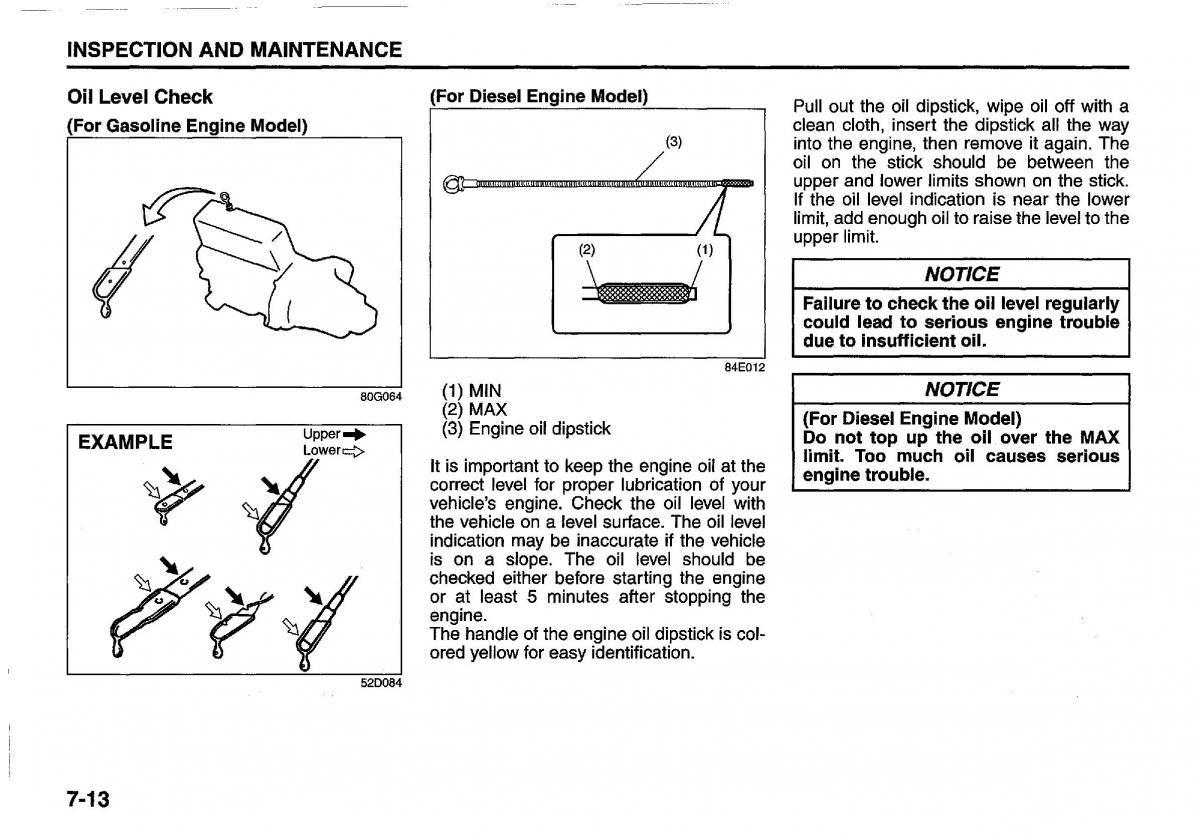 INSPECTION AND MAINTENANCE

Oil Level Check

(For Gasoline Engine Model)

80G064

EXAMPLE

Upper

Lower

52D084

(For Diesel Engine Model)

(3)

(2)

(1)

84E012

(1) MIN
(2) MAX
(3) Engine oil dipstick

It is important to keep the engine oil at the correct level for proper lubrication of your vehicle's engine. Check the oil level with the vehicle on a level surface. The oil level indication may be inaccurate if the vehicle is on a slope. The oil level should be checked either before starting the engine or at least 5 minutes after stopping the engine.
The handle of the engine oil dipstick is colored yellow for easy identification.

Pull out the oil dipstick, wipe oil off with a clean cloth, insert the dipstick all the way into the engine, then remove it again. The oil on the stick should be between the upper and lower limits shown on the stick. If the oil level indication is near the lower limit, add enough oil to raise the level to the upper limit.

NOTICE

Failure to check the oil level regularly could lead to serious engine trouble due to insufficient oil.

NOTICE

(For Diesel Engine Model)
Do not top up the oil over the MAX limit. Too much oil causes serious engine trouble.

7-13